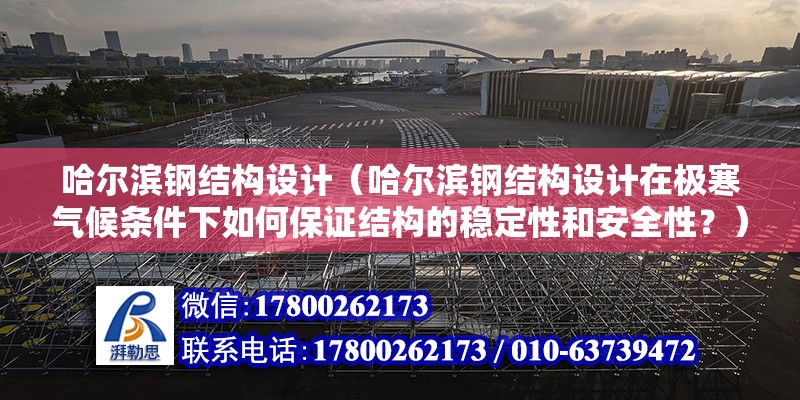 哈尔滨钢结构设计（哈尔滨钢结构设计在极寒气候条件下如何保证结构的稳定性和安全性？）

湃勒思

微信：17800262173

联系电话：17800262173 / 010-63739472